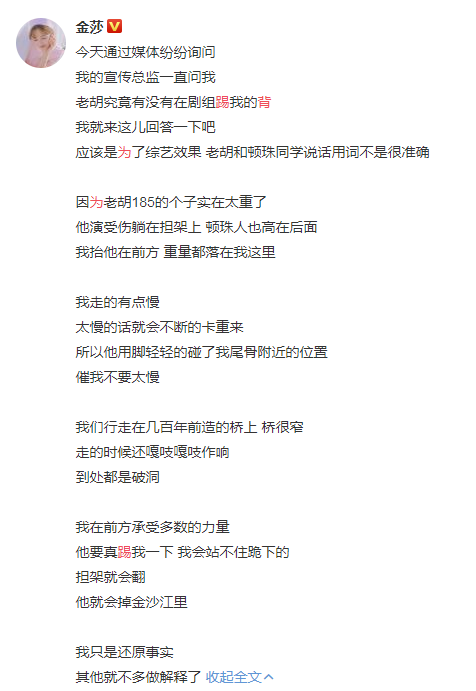 金莎

今天通过媒体纷纷询问
我的宣传总监一直问我
老胡究竟有没有在剧组踢我的背
我就来这儿回答一下吧
应该是为了综艺效果 老胡和顿珠同学说话用词不是很准确

因为老胡185的个子实在太重了
他演受伤躺在担架上 顿珠人也高在后面
我抬他在前方 重量都落在我这里

我走的有点慢
太慢的话就会不断的卡重来
所以他用脚轻轻的碰了我尾骨附近的位置
催我不要太慢

我们行走在几百年前造的桥上 桥很窄
走的时候还嘎吱嘎吱作响
到处都是破洞

我在前方承受多数的力量
他要真踢我一下 我会站不住跪下的
担架就会翻
他就会掉金沙江里

我只是还原事实
其他就不多做解释了 收起全文